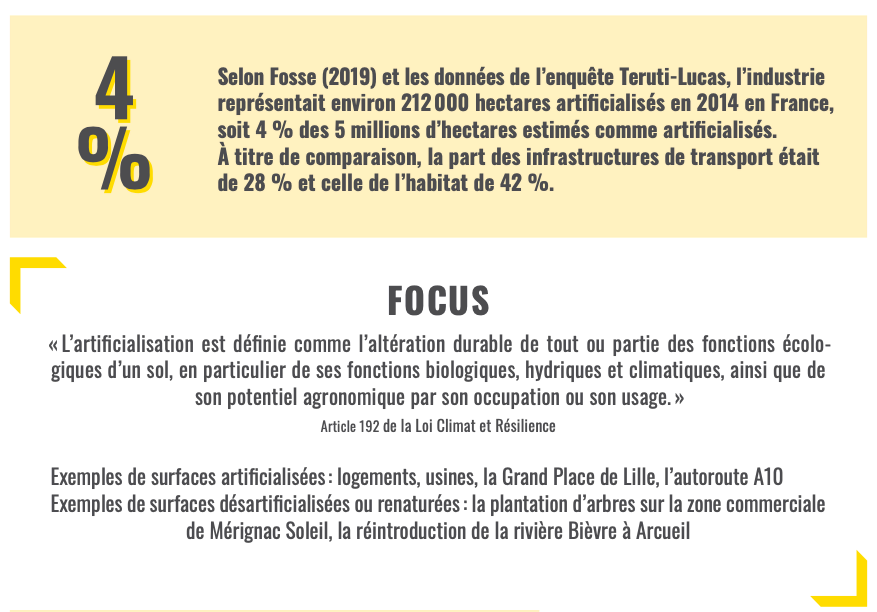 4 %

Selon Fosse (2019) et les données de l'enquête Teruti-Lucas, l'industrie représentait environ 212 000 hectares artificialisés en 2014 en France, soit 4 % des 5 millions d'hectares estimés comme artificialisés.
À titre de comparaison, la part des infrastructures de transport était de 28 % et celle de l'habitat de 42 %.

FOCUS

« L'artificialisation est définie comme l'altération durable de tout ou partie des fonctions écologiques d'un sol, en particulier de ses fonctions biologiques, hydriques et climatiques, ainsi que de son potentiel agronomique par son occupation ou son usage. »

Article 192 de la Loi Climat et Résilience

Exemples de surfaces artificialisées : logements, usines, la Grand Place de Lille, l'autoroute A10
Exemples de surfaces désartificialisées ou renaturées : la plantation d'arbres sur la zone commerciale de Mérignac Soleil, la réintroduction de la rivière Bièvre à Arcueil